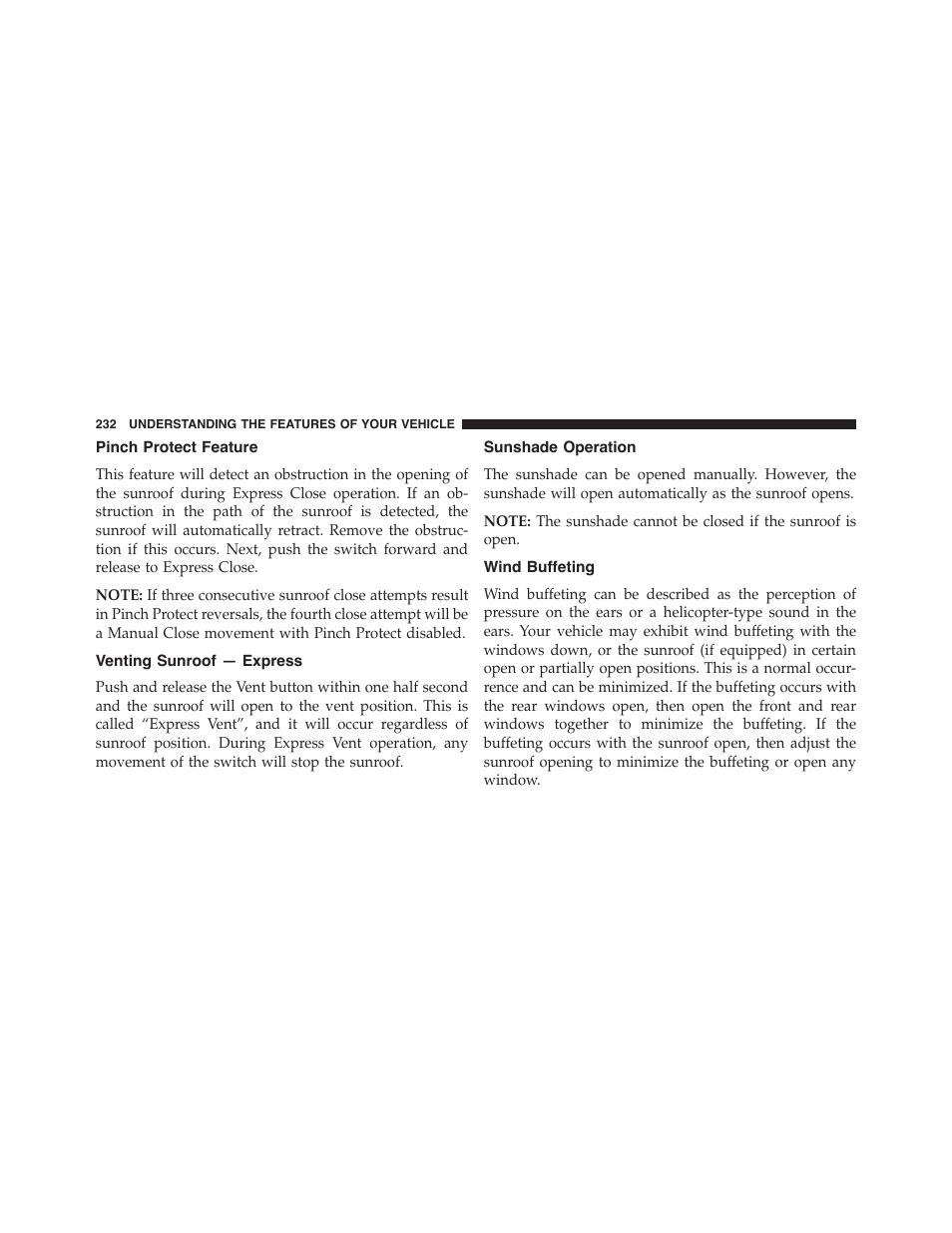 232 UNDERSTANDING THE FEATURES OF YOUR VEHICLE

Pinch Protect Feature

This feature will detect an obstruction in the opening of the sunroof during Express Close operation. If an obstruction in the path of the sunroof is detected, the sunroof will automatically retract. Remove the obstruction if this occurs. Next, push the switch forward and release to Express Close.

NOTE: If three consecutive sunroof close attempts result in Pinch Protect reversals, the fourth close attempt will be a Manual Close movement with Pinch Protect disabled.

Venting Sunroof — Express

Push and release the Vent button within one half second and the sunroof will open to the vent position. This is called “Express Vent”, and it will occur regardless of sunroof position. During Express Vent operation, any movement of the switch will stop the sunroof.

Sunshade Operation

The sunshade can be opened manually. However, the sunshade will open automatically as the sunroof opens.

NOTE: The sunshade cannot be closed if the sunroof is open.

Wind Buffeting

Wind buffeting can be described as the perception of pressure on the ears or a helicopter-type sound in the ears. Your vehicle may exhibit wind buffeting with the windows down, or the sunroof (if equipped) in certain open or partially open positions. This is a normal occurrence and can be minimized. If the buffeting occurs with the rear windows open, then open the front and rear windows together to minimize the buffeting. If the buffeting occurs with the sunroof open, then adjust the sunroof opening to minimize the buffeting or open any window.